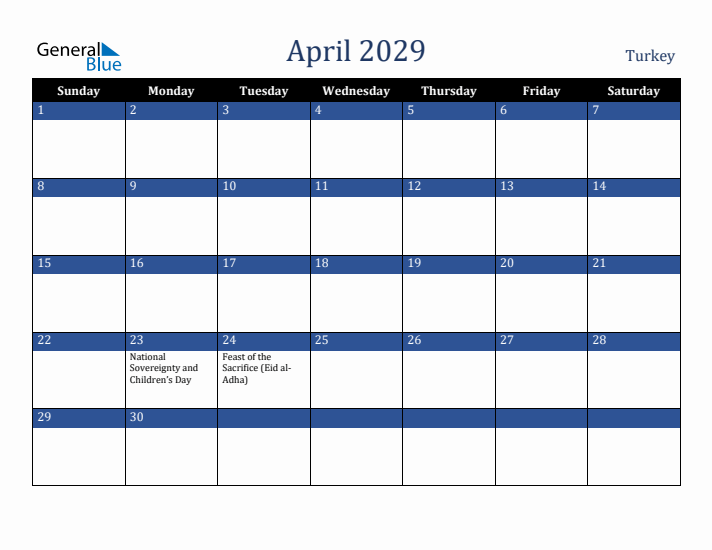 General Blue

April 2029

Turkey

| Sunday | Monday | Tuesday | Wednesday | Thursday | Friday | Saturday |
|---|---|---|---|---|---|---|
| 1 | 2 | 3 | 4 | 5 | 6 | 7 |
| 8 | 9 | 10 | 11 | 12 | 13 | 14 |
| 15 | 16 | 17 | 18 | 19 | 20 | 21 |
| 22 | 23 National Sovereignty and Children's Day | 24 Feast of the Sacrifice (Eid al-Adha) | 25 | 26 | 27 | 28 |
| 29 | 30 | | | | | |